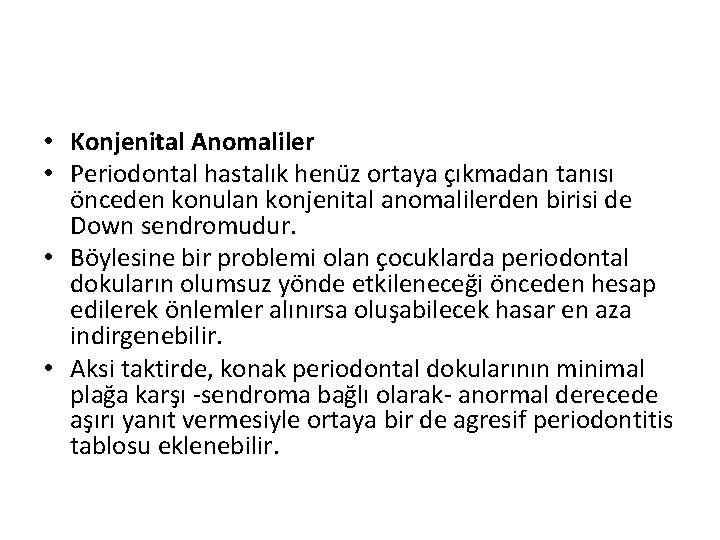 • Konjenital Anomaliler
• Periodontal hastalık henüz ortaya çıkmadan tanısı önceden konulan konjenital anomalilerden birisi de Down sendromudur.
• Böylesine bir problemi olan çocuklarda periodontal dokuların olumsuz yönde etkileneceği önceden hesap edilerek önlemler alınırsa oluşabilecek hasar en aza indirgenebilir.
• Aksi taktirde, konak periodontal dokularının minimal plağa karşı -sendroma bağlı olarak- anormal derecede aşırı yanıt vermesiyle ortaya bir de agresif periodontitis tablosu eklenebilir.